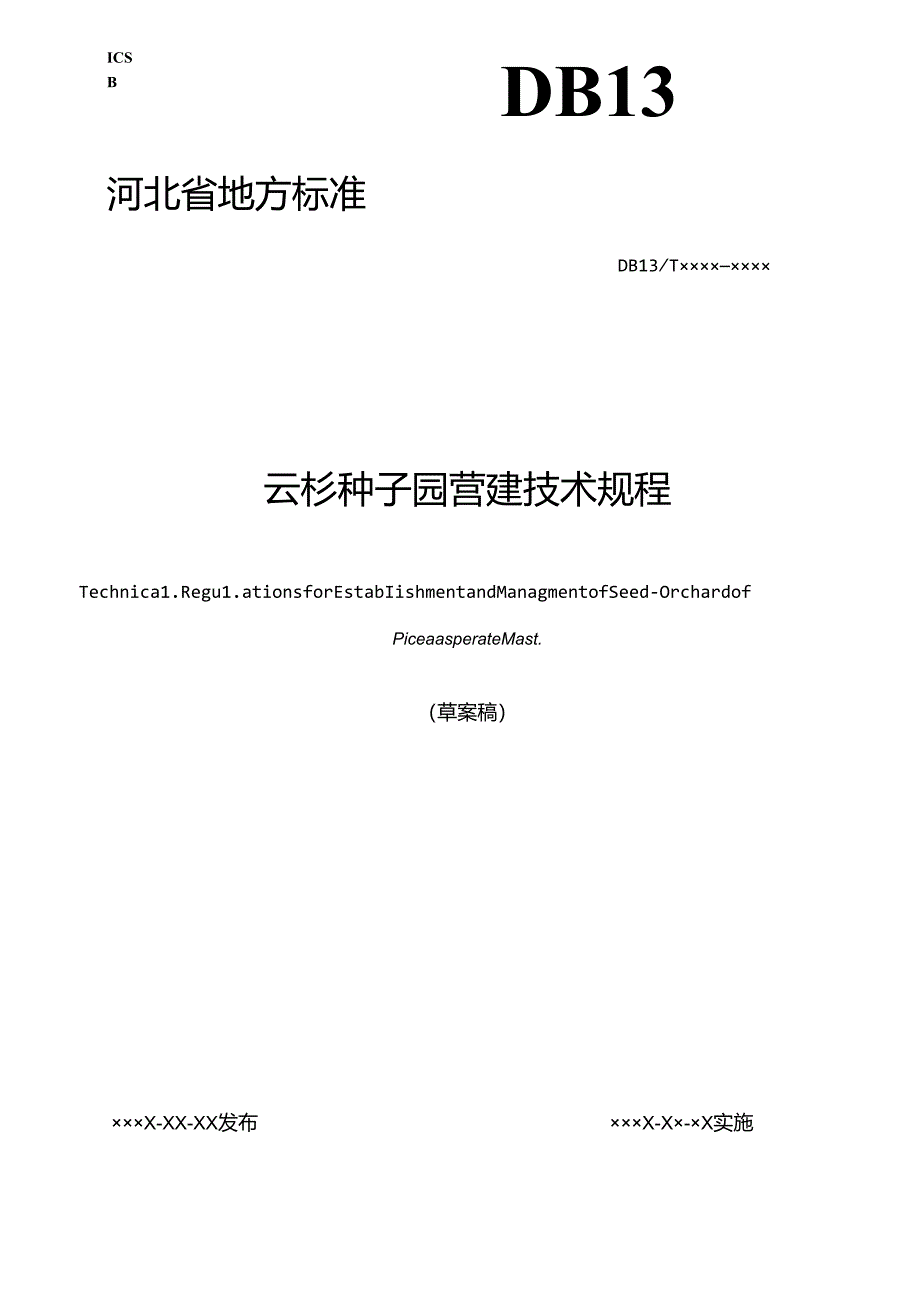 ICS
B

DB13

河北省地方标准

DB13/T××××—××××

云杉种子园营建技术规程

Technica1.Regu1.ationsforEstabIishmentandManagmentofSeed-Orchardof

PiceaasperateMast.

(草案稿)

×××X-XX-XX发布

×××X-X×-×X实施